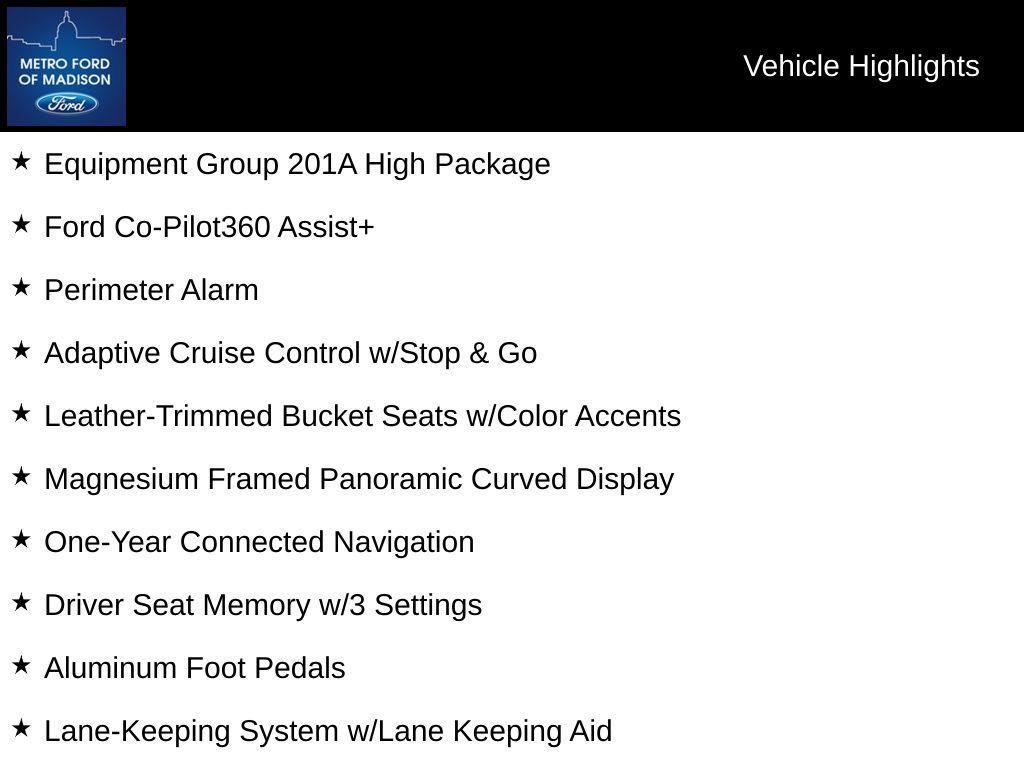 METRO FORD OF MADISON
Ford

Vehicle Highlights

★ Equipment Group 201A High Package

★ Ford Co-Pilot360 Assist+

★ Perimeter Alarm

★ Adaptive Cruise Control w/Stop & Go

★ Leather-Trimmed Bucket Seats w/Color Accents

★ Magnesium Framed Panoramic Curved Display

★ One-Year Connected Navigation

★ Driver Seat Memory w/3 Settings

★ Aluminum Foot Pedals

★ Lane-Keeping System w/Lane Keeping Aid